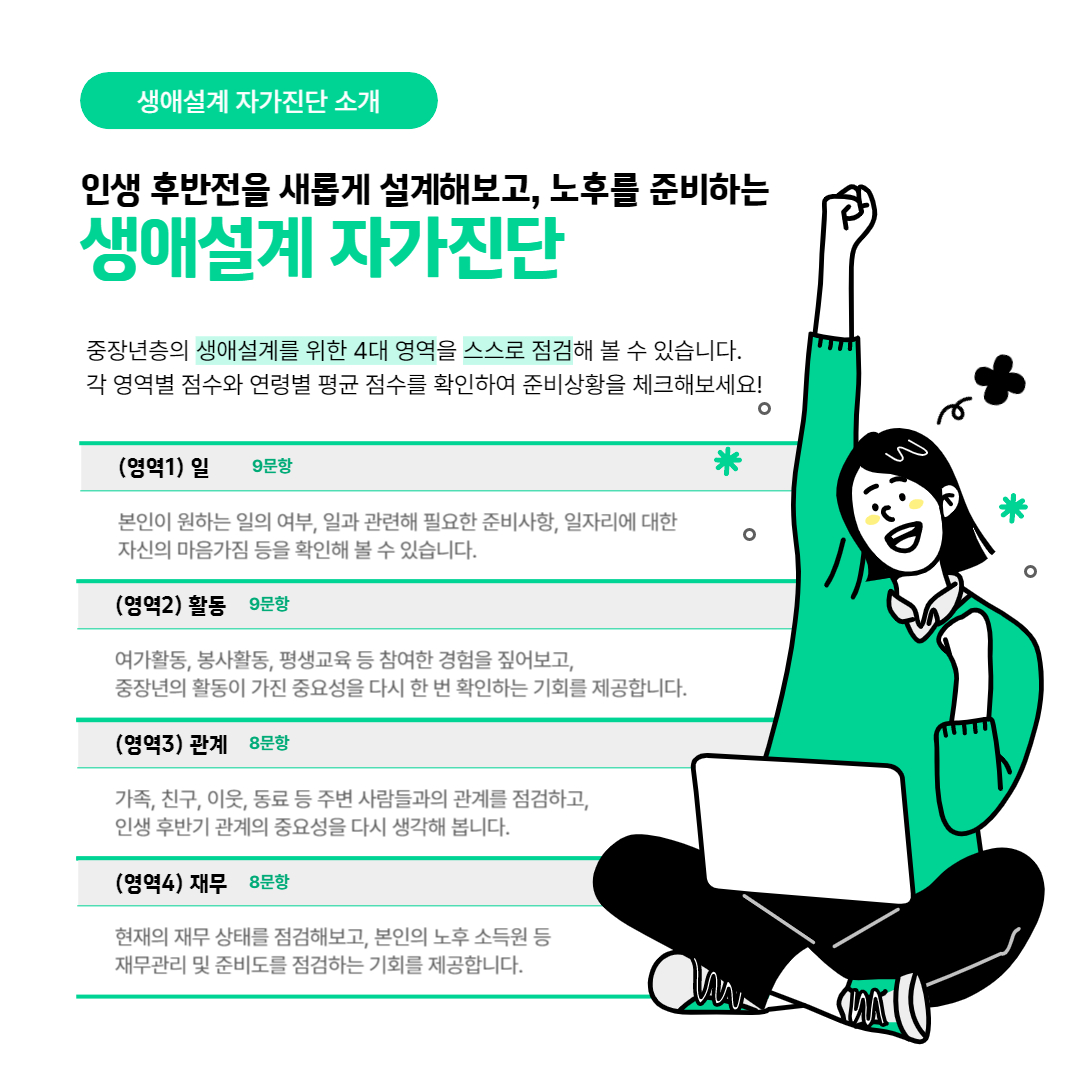 생애설계 자가진단 소개

인생 후반전을 새롭게 설계해보고, 노후를 준비하는

생애설계 자가진단

중장년층의 생애설계를 위한 4대 영역을 스스로 점검해 볼 수 있습니다.
각 영역별 점수와 연령별 평균 점수를 확인하여 준비상황을 체크해보세요!

(영역1) 일 9문항

본인이 원하는 일의 여부, 일과 관련해 필요한 준비사항, 일자리에 대한 자신의 마음가짐 등을 확인해 볼 수 있습니다.

(영역2) 활동 9문항

여가활동, 봉사활동, 평생교육 등 참여한 경험을 짚어보고, 중장년의 활동이 가진 중요성을 다시 한 번 확인하는 기회를 제공합니다.

(영역3) 관계 8문항

가족, 친구, 이웃, 동료 등 주변 사람들과의 관계를 점검하고, 인생 후반기 관계의 중요성을 다시 생각해 봅니다.

(영역4) 재무 8문항

현재의 재무 상태를 점검해보고, 본인의 노후 소득원 등 재무관리 및 준비도를 점검하는 기회를 제공합니다.